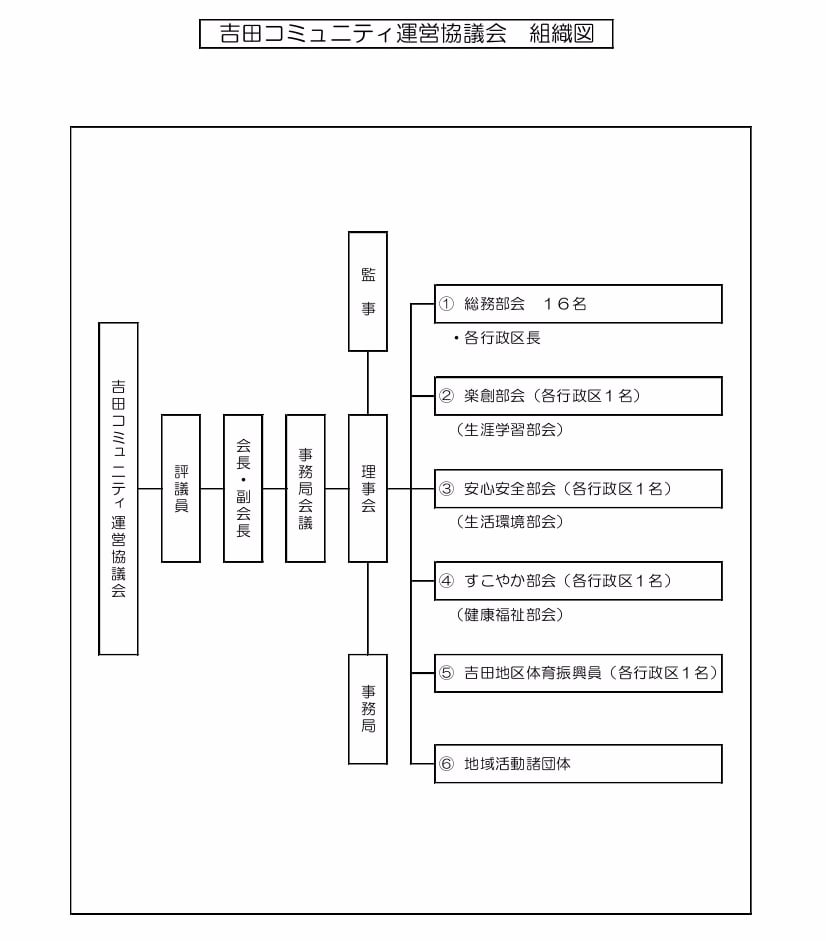 吉田コミュニティ運営協議会　組織図

吉田コミュニティ運営協議会

評議員

会長・副会長

事務局会議

監事

理事会

事務局

① 総務部会　１６名

・各行政区長

② 楽創部会（各行政区１名）

（生涯学習部会）

③ 安心安全部会（各行政区１名）

（生活環境部会）

④ すこやか部会（各行政区１名）

（健康福祉部会）

⑤ 吉田地区体育振興員（各行政区１名）

⑥ 地域活動諸団体